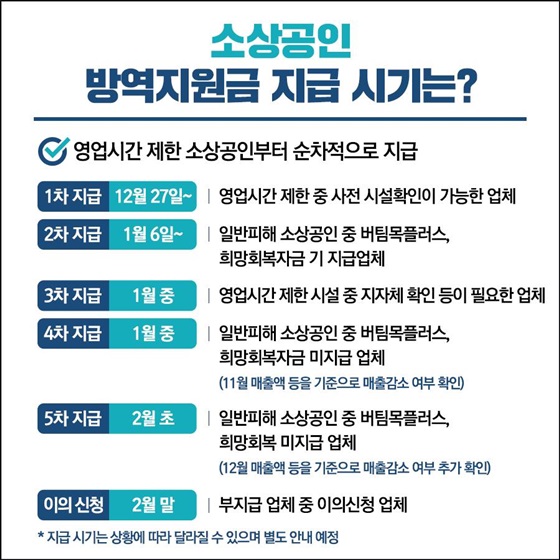 소상공인
방역지원금 지급 시기는?

영업시간 제한 소상공인부터 순차적으로 지급

1차 지급 12월 27일~ | 영업시간 제한 중 사전 시설확인이 가능한 업체

2차 지급 1월 6일~ | 일반피해 소상공인 중 버팀목플러스, 희망회복자금 기 지급업체

3차 지급 1월 중 | 영업시간 제한 시설 중 지자체 확인 등이 필요한 업체

4차 지급 1월 중 | 일반피해 소상공인 중 버팀목플러스, 희망회복자금 미지급 업체
(11월 매출액 등을 기준으로 매출감소 여부 확인)

5차 지급 2월 초 | 일반피해 소상공인 중 버팀목플러스, 희망회복 미지급 업체
(12월 매출액 등을 기준으로 매출감소 여부 추가 확인)

이의 신청 2월 말 | 부지급 업체 중 이의신청 업체

* 지급 시기는 상황에 따라 달라질 수 있으며 별도 안내 예정